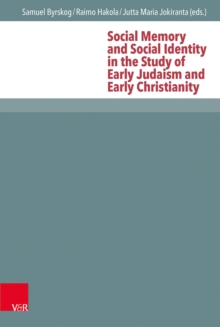 Samuel Byrskog / Raimo Hakola / Jutta Maria Jokiranta (eds.)

Social Memory and Social Identity in the Study of Early Judaism and Early Christianity

V&R